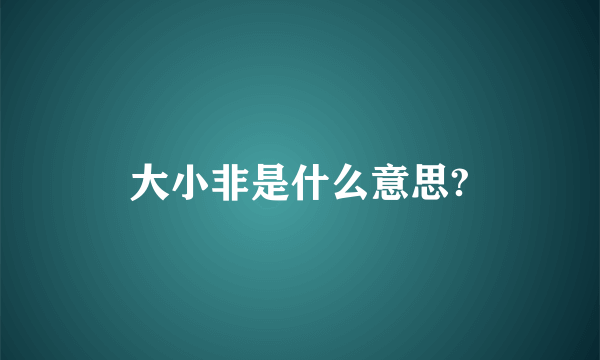 大小非是什么意思?